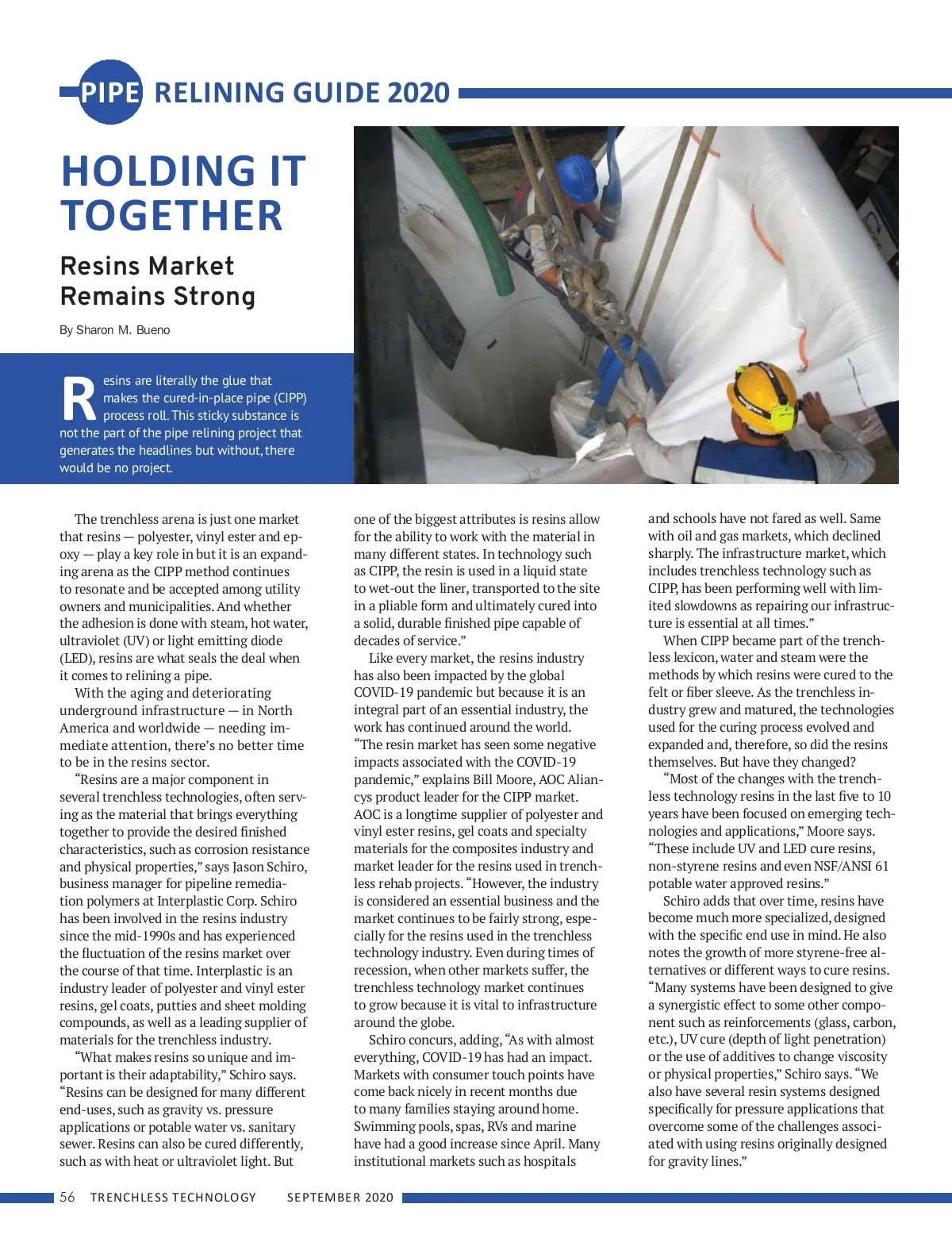 PIPE RELINING GUIDE 2020

HOLDING IT TOGETHER

Resins Market Remains Strong

By Sharon M. Bueno

Resins are literally the glue that makes the cured-in-place pipe (CIPP) process roll. This sticky substance is not the part of the pipe relining project that generates the headlines but without, there would be no project.

The trenchless arena is just one market that resins — polyester, vinyl ester and epoxy — play a key role in but it is an expanding arena as the CIPP method continues to resonate and be accepted among utility owners and municipalities. And whether the adhesion is done with steam, hot water, ultraviolet (UV) or light emitting diode (LED), resins are what seals the deal when it comes to relining a pipe.

With the aging and deteriorating underground infrastructure — in North America and worldwide — needing immediate attention, there's no better time to be in the resins sector.

"Resins are a major component in several trenchless technologies, often serving as the material that brings everything together to provide the desired finished characteristics, such as corrosion resistance and physical properties," says Jason Schiro, business manager for pipeline remediation polymers at Interplastic Corp. Schiro has been involved in the resins industry since the mid-1990s and has experienced the fluctuation of the resins market over the course of that time. Interplastic is an industry leader of polyester and vinyl ester resins, gel coats, putties and sheet molding compounds, as well as a leading supplier of materials for the trenchless industry.

"What makes resins so unique and important is their adaptability," Schiro says. "Resins can be designed for many different end-uses, such as gravity vs. pressure applications or potable water vs. sanitary sewer. Resins can also be cured differently, such as with heat or ultraviolet light. But one of the biggest attributes is resins allow for the ability to work with the material in many different states. In technology such as CIPP, the resin is used in a liquid state to wet-out the liner, transported to the site in a pliable form and ultimately cured into a solid, durable finished pipe capable of decades of service."

Like every market, the resins industry has also been impacted by the global COVID-19 pandemic but because it is an integral part of an essential industry, the work has continued around the world. "The resin market has seen some negative impacts associated with the COVID-19 pandemic," explains Bill Moore, AOC Aliancys product leader for the CIPP market. AOC is a longtime supplier of polyester and vinyl ester resins, gel coats and specialty materials for the composites industry and market leader for the resins used in trenchless rehab projects. "However, the industry is considered an essential business and the market continues to be fairly strong, especially for the resins used in the trenchless technology industry. Even during times of recession, when other markets suffer, the trenchless technology market continues to grow because it is vital to infrastructure around the globe.

Schiro concurs, adding, "As with almost everything, COVID-19 has had an impact. Markets with consumer touch points have come back nicely in recent months due to many families staying around home. Swimming pools, spas, RVs and marine have had a good increase since April. Many institutional markets such as hospitals and schools have not fared as well. Same with oil and gas markets, which declined sharply. The infrastructure market, which includes trenchless technology such as CIPP, has been performing well with limited slowdowns as repairing our infrastructure is essential at all times."

When CIPP became part of the trenchless lexicon, water and steam were the methods by which resins were cured to the felt or fiber sleeve. As the trenchless industry grew and matured, the technologies used for the curing process evolved and expanded and, therefore, so did the resins themselves. But have they changed?

"Most of the changes with the trenchless technology resins in the last five to 10 years have been focused on emerging technologies and applications," Moore says. "These include UV and LED cure resins, non-styrene resins and even NSF/ANSI 61 potable water approved resins."

Schiro adds that over time, resins have become much more specialized, designed with the specific end use in mind. He also notes the growth of more styrene-free alternatives or different ways to cure resins. "Many systems have been designed to give a synergistic effect to some other component such as reinforcements (glass, carbon, etc.), UV cure (depth of light penetration) or the use of additives to change viscosity or physical properties," Schiro says. "We also have several resin systems designed specifically for pressure applications that overcome some of the challenges associated with using resins originally designed for gravity lines."

56 TRENCHLESS TECHNOLOGY SEPTEMBER 2020